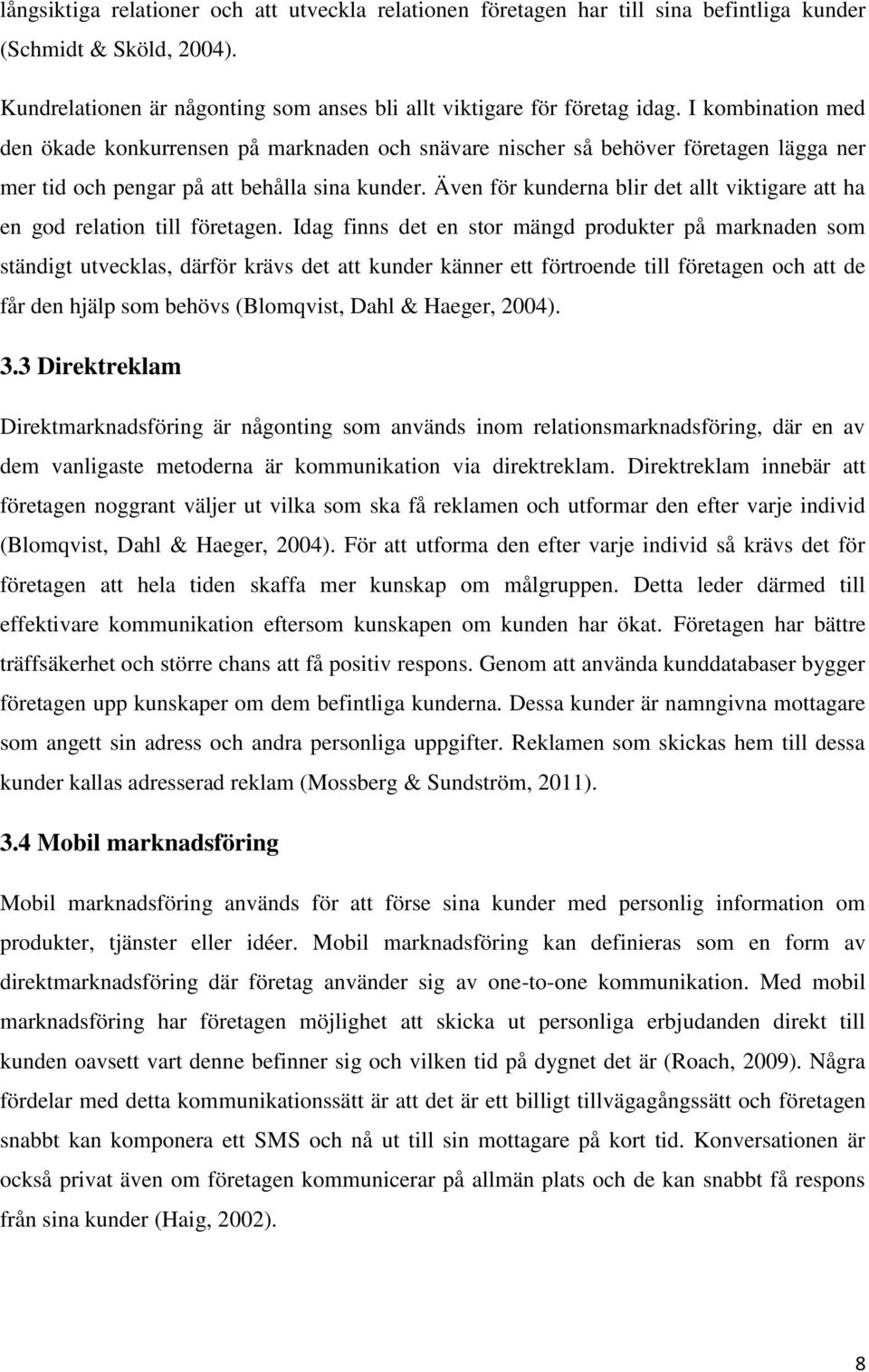 långsiktiga relationer och att utveckla relationen företagen har till sina befintliga kunder (Schmidt & Sköld, 2004).

Kundrelationen är någonting som anses bli allt viktigare för företag idag. I kombination med den ökade konkurrensen på marknaden och snävare nischer så behöver företagen lägga ner mer tid och pengar på att behålla sina kunder. Även för kunderna blir det allt viktigare att ha en god relation till företagen. Idag finns det en stor mängd produkter på marknaden som ständigt utvecklas, därför krävs det att kunder känner ett förtroende till företagen och att de får den hjälp som behövs (Blomqvist, Dahl & Haeger, 2004).

3.3 Direktreklam

Direktmarknadsföring är någonting som används inom relationsmarknadsföring, där en av dem vanligaste metoderna är kommunikation via direktreklam. Direktreklam innebär att företagen noggrant väljer ut vilka som ska få reklamen och utformar den efter varje individ (Blomqvist, Dahl & Haeger, 2004). För att utforma den efter varje individ så krävs det för företagen att hela tiden skaffa mer kunskap om målgruppen. Detta leder därmed till effektivare kommunikation eftersom kunskapen om kunden har ökat. Företagen har bättre träffsäkerhet och större chans att få positiv respons. Genom att använda kunddatabaser bygger företagen upp kunskaper om dem befintliga kunderna. Dessa kunder är namngivna mottagare som angett sin adress och andra personliga uppgifter. Reklamen som skickas hem till dessa kunder kallas adresserad reklam (Mossberg & Sundström, 2011).

3.4 Mobil marknadsföring

Mobil marknadsföring används för att förse sina kunder med personlig information om produkter, tjänster eller idéer. Mobil marknadsföring kan definieras som en form av direktmarknadsföring där företag använder sig av one-to-one kommunikation. Med mobil marknadsföring har företagen möjlighet att skicka ut personliga erbjudanden direkt till kunden oavsett vart denne befinner sig och vilken tid på dygnet det är (Roach, 2009). Några fördelar med detta kommunikationssätt är att det är ett billigt tillvägagångssätt och företagen snabbt kan komponera ett SMS och nå ut till sin mottagare på kort tid. Konversationen är också privat även om företagen kommunicerar på allmän plats och de kan snabbt få respons från sina kunder (Haig, 2002).

8